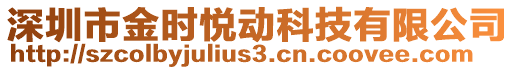 深圳市金时悦动科技有限公司
http://szcolbyjulius3.cn.coovee.com